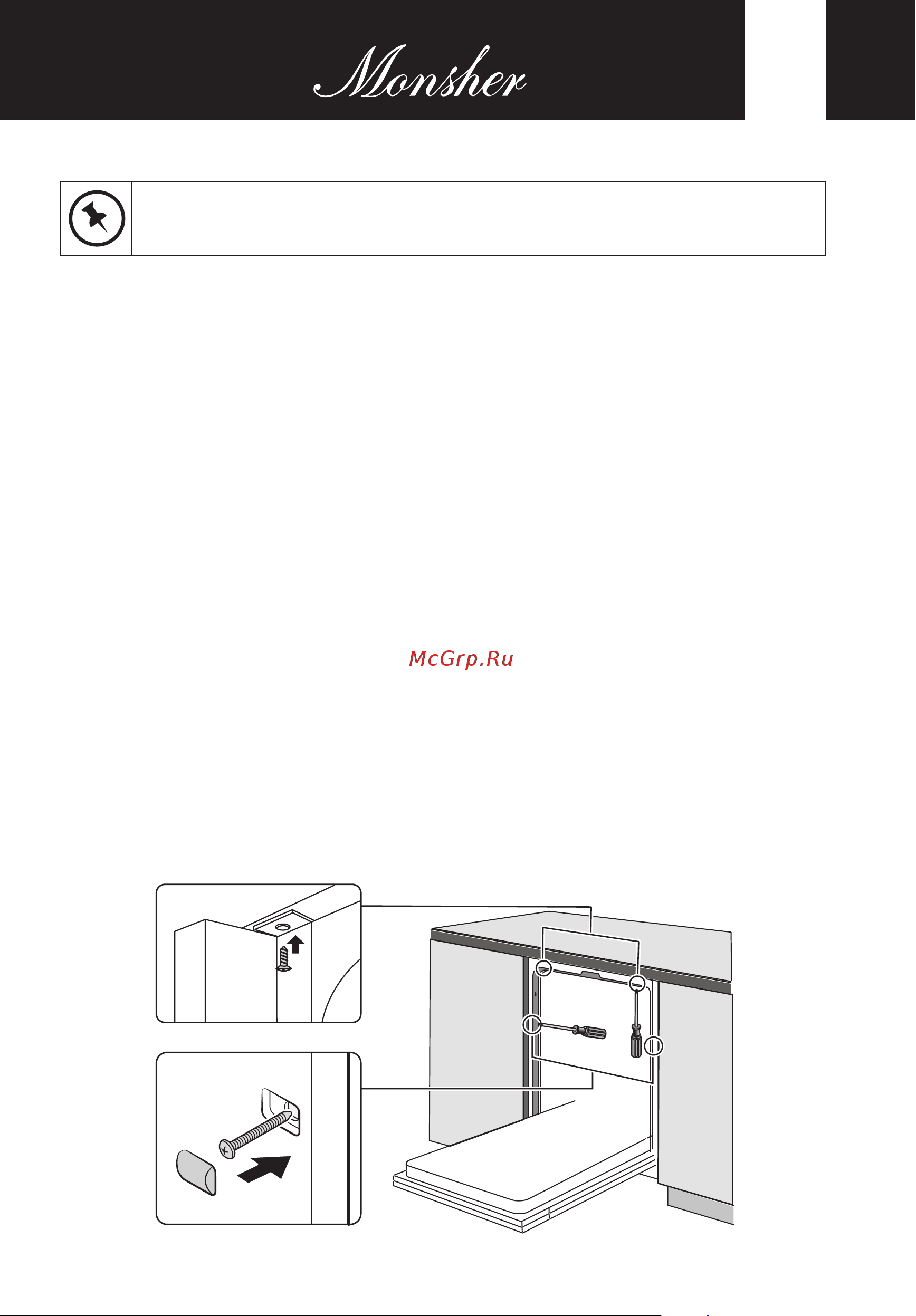 Monsher

McGrp.Ru